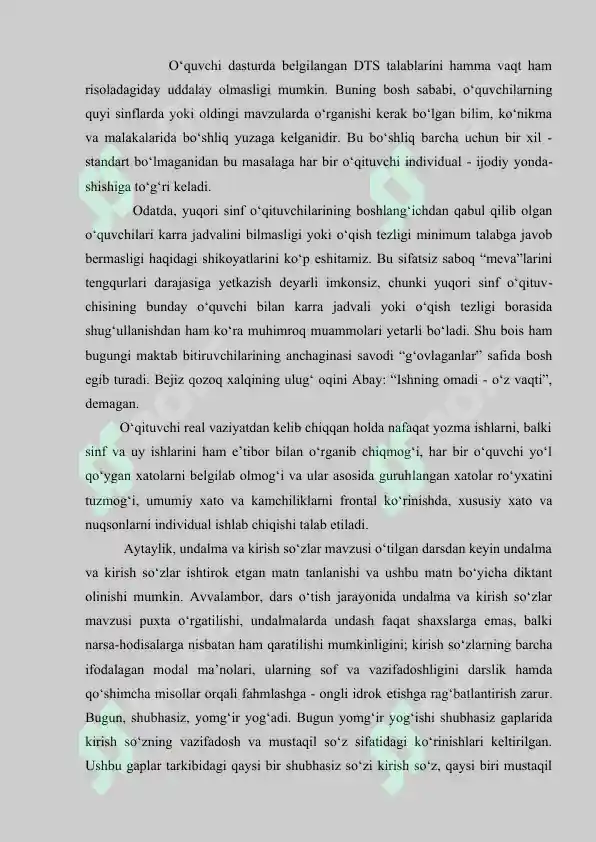 O‘quvchi dasturda belgilangan DTS talablarini hamma vaqt ham risoladagiday uddalay olmasligi mumkin. Buning bosh sababi, o‘quvchilarning quyi sinflarda yoki oldingi mavzularda o‘rganishi kerak bo‘lgan bilim, ko‘nikma va malakalarida bo‘shliq yuzaga kelganidir. Bu bo‘shliq barcha uchun bir xil - standart bo‘lmaganidan bu masalaga har bir o‘qituvchi individual - ijodiy yondashishiga to‘g‘ri keladi.

Odatda, yuqori sinf o‘qituvchilarining boshlang‘ichdan qabul qilib olgan o‘quvchilari karra jadvalini bilmasligi yoki o‘qish tezligi minimum talabga javob bermasligi haqidagi shikoyatlarini ko‘p eshitamiz. Bu sifatsiz saboq “meva”larini tengqurlari darajasiga yetkazish deyarli imkonsiz, chunki yuqori sinf o‘qituvchisining bunday o‘quvchi bilan karra jadvali yoki o‘qish tezligi borasida shug‘ullanishdan ham ko‘ra muhimroq muammolari yetarli bo‘ladi. Shu bois ham bugungi maktab bitiruvchilarining anchaginasi savodi “g‘ovlaganlar” safida bosh egib turadi. Bejiz qozoq xalqining ulug‘ oqini Abay: “Ishning omadi - o‘z vaqti”, demagan.

O‘qituvchi real vaziyatdan kelib chiqqan holda nafaqat yozma ishlarni, balki sinf va uy ishlarini ham e’tibor bilan o‘rganib chiqmog‘i, har bir o‘quvchi yo‘l qo‘ygan xatolarni belgilab olmog‘i va ular asosida guruhlangan xatolar ro‘yxatini tuzmog‘i, umumiy xato va kamchiliklarni frontal ko‘rinishda, xususiy xato va nuqsonlarni individual ishlab chiqishi talab etiladi.

Aytaylik, undalma va kirish so‘zlar mavzusi o‘tilgan darsdan keyin undalma va kirish so‘zlar ishtirok etgan matn tanlanishi va ushbu matn bo‘yicha diktant olinishi mumkin. Avvalambor, dars o‘tish jarayonida undalma va kirish so‘zlar mavzusi puxta o‘rgatilishi, undalmalarda undash faqat shaxslarga emas, balki narsa-hodisalarga nisbatan ham qaratilishi mumkinligini; kirish so‘zlarning barcha ifodalagan modal ma’nolari, ularning sof va vazifadoshligini darslik hamda qo‘shimcha misollar orqali fahmlashga - ongli idrok etishga rag‘batlantirish zarur. Bugun, shubhasiz, yomg‘ir yog‘adi. Bugun yomg‘ir yog‘ishi shubhasiz gaplarida kirish so‘zning vazifadosh va mustaqil so‘z sifatidagi ko‘rinishlari keltirilgan. Ushbu gaplar tarkibidagi qaysi bir shubhasiz so‘zi kirish so‘z, qaysi biri mustaqil